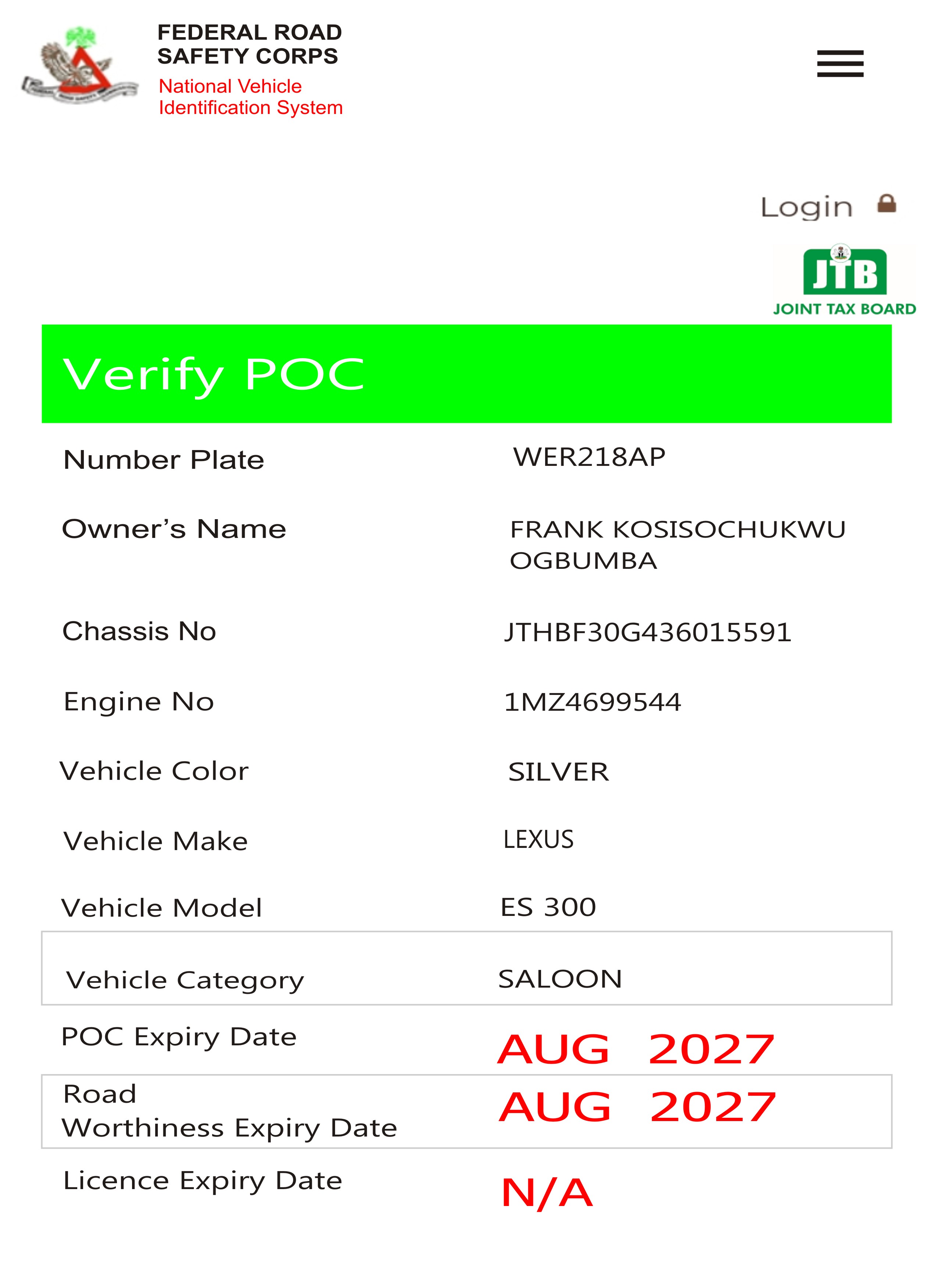 FEDERAL ROAD SAFETY CORPS
National Vehicle Identification System

Login

JTB
JOINT TAX BOARD

Verify POC

| | |
|---|---|
| Number Plate | WER218AP |
| Owner's Name | FRANK KOSISOCHUKWU OGBUMBA |
| Chassis No | JTHBF30G436015591 |
| Engine No | 1MZ4699544 |
| Vehicle Color | SILVER |
| Vehicle Make | LEXUS |
| Vehicle Model | ES 300 |
| Vehicle Category | SALOON |
| POC Expiry Date | AUG 2027 |
| Road Worthiness Expiry Date | AUG 2027 |
| Licence Expiry Date | N/A |